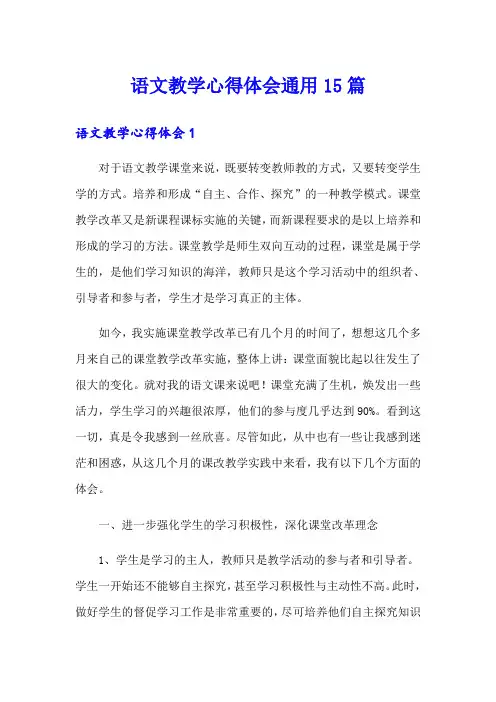 语文教学心得体会通用15篇

语文教学心得体会1

对于语文教学课堂来说，既要转变教师教的方式，又要转变学生学的方式。培养和形成“自主、合作、探究”的一种教学模式。课堂教学改革又是新课程课标实施的关键，而新课程要求的是以上培养和形成的学习的方法。课堂教学是师生双向互动的过程，课堂是属于学生的，是他们学习知识的海洋，教师只是这个学习活动中的组织者、引导者和参与者，学生才是学习真正的主体。

如今，我实施课堂教学改革已有几个月的时间了，想想这几个多月来自己的课堂教学改革实施，整体上讲：课堂面貌比起以往发生了很大的变化。就对我的语文课来说吧！课堂充满了生机，焕发出一些活力，学生学习的兴趣很浓厚，他们的参与度几乎达到90%。看到这一切，真是令我感到一丝欣喜。尽管如此，从中也有一些让我感到迷茫和困惑，从这几个月的课改教学实践中来看，我有以下几个方面的体会。

一、进一步强化学生的学习积极性，深化课堂改革理念

1、学生是学习的主人，教师只是教学活动的参与者和引导者。学生一开始还不能够自主探究，甚至学习积极性与主动性不高。此时，做好学生的督促学习工作是非常重要的，尽可培养他们自主探究知识